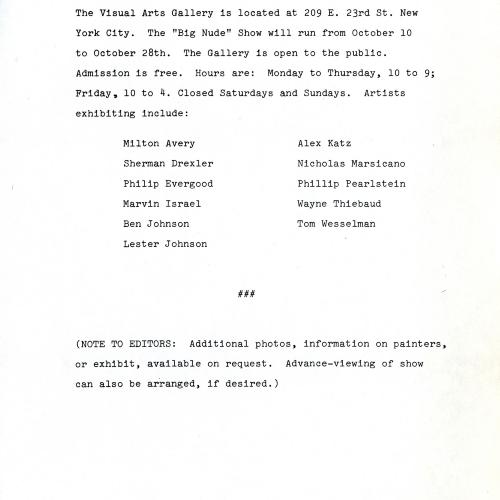 The Visual Arts Gallery is located at 209 E. 23rd St. New York City. The "Big Nude" Show will run from October 10 to October 28th. The Gallery is open to the public. Admission is free. Hours are: Monday to Thursday, 10 to 9; Friday, 10 to 4. Closed Saturdays and Sundays. Artists exhibiting include:

Milton Avery
Sherman Drexler
Philip Evergood
Marvin Israel
Ben Johnson
Lester Johnson

Alex Katz
Nicholas Marsicano
Phillip Pearlstein
Wayne Thiebaud
Tom Wesselman

###

(NOTE TO EDITORS: Additional photos, information on painters, or exhibit, available on request. Advance-viewing of show can also be arranged, if desired.)